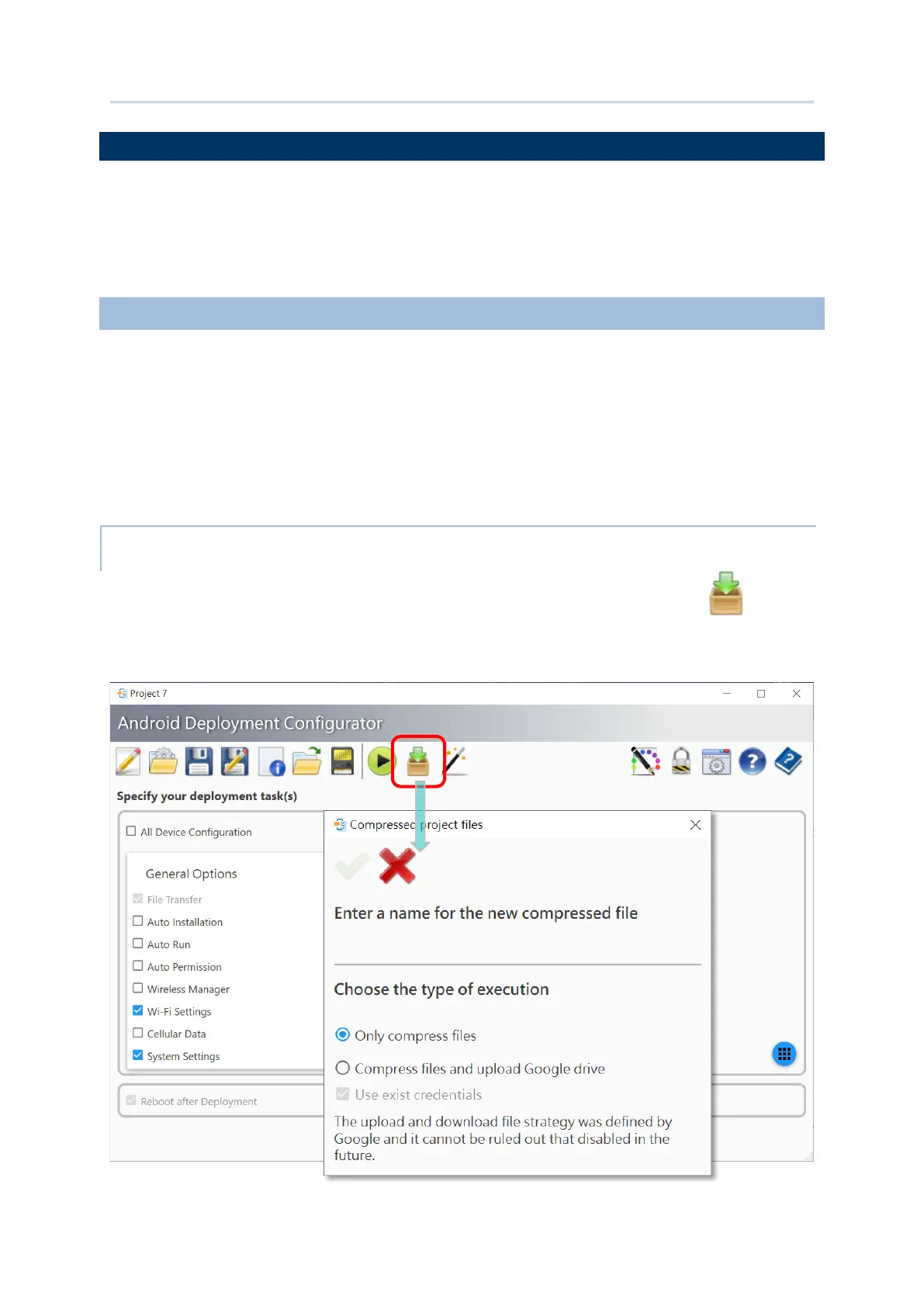 Project 7

Android Deployment Configurator

Specify your deployment task(s)

All Device Configuration

General Options

File Transfer

Auto Installation

Auto Run

Auto Permission

Wireless Manager

Wi-Fi Settings

Cellular Data

System Settings

Reboot after Deployment

Compressed project files

Enter a name for the new compressed file

Choose the type of execution

Only compress files

Compress files and upload Google drive

Use exist credentials

The upload and download file strategy was defined by Google and it cannot be ruled out that disabled in the future.